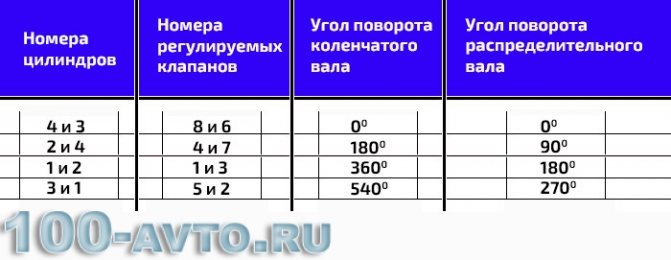 | Номера цилиндров | Номера регулируемых клапанов | Угол поворота коленчатого вала | Угол поворота распределительного вала |
|---|---|---|---|
| 4 и 3 | 8 и 6 | $0^0$ | $0^0$ |
| 2 и 4 | 4 и 7 | $180^0$ | $90^0$ |
| 1 и 2 | 1 и 3 | $360^0$ | $180^0$ |
| 3 и 1 | 5 и 2 | $540^0$ | $270^0$ |

100-AVTO.RU